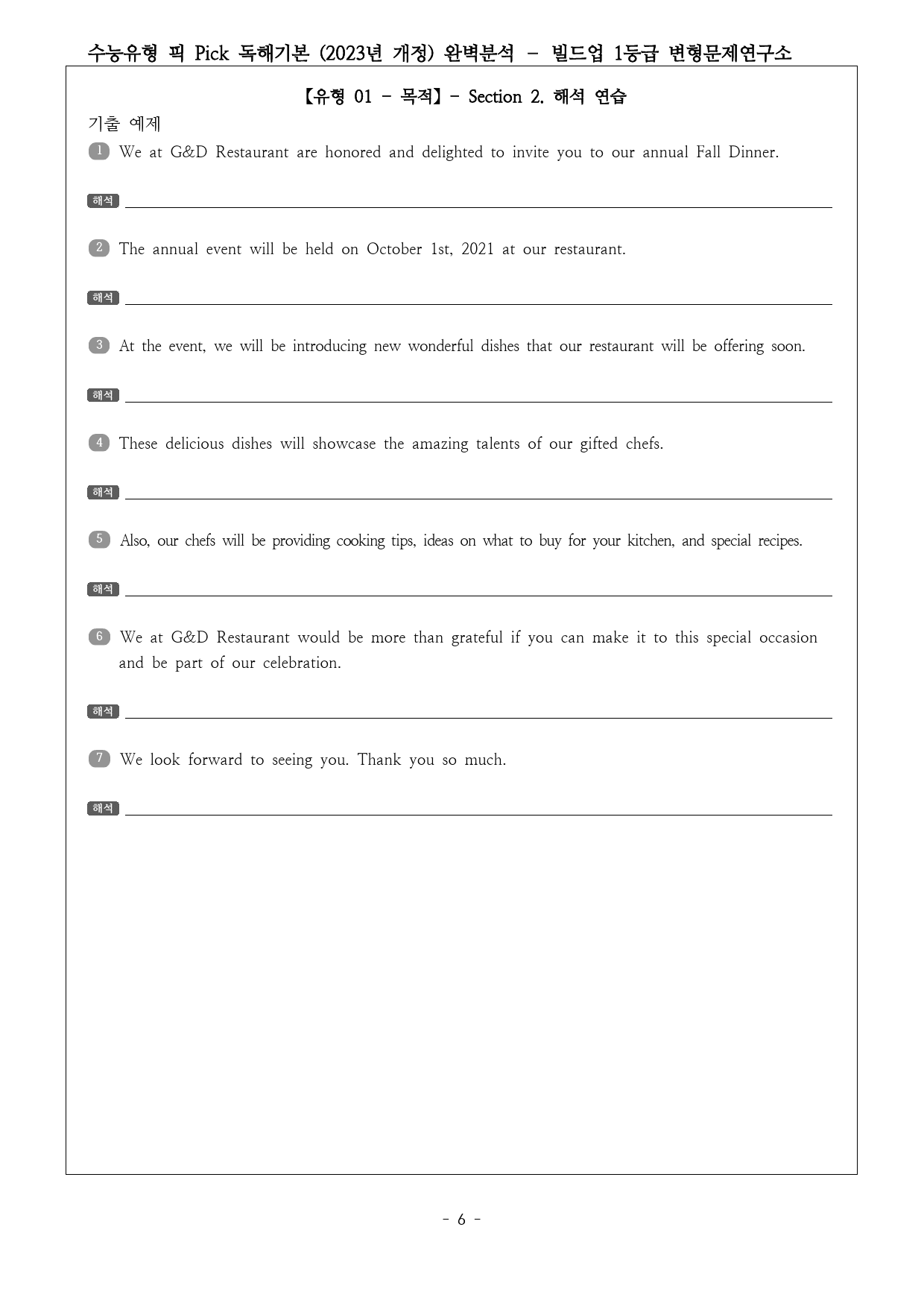 수능유형 픽 Pick 독해기본 (2023년 개정) 완벽분석 - 빌드업 1등급 변형문제연구소

【유형 01 - 목적】- Section 2. 해석 연습

기출 예제

1 We at G&D Restaurant are honored and delighted to invite you to our annual Fall Dinner.

해석 ____

2 The annual event will be held on October 1st, 2021 at our restaurant.

해석 ____

3 At the event, we will be introducing new wonderful dishes that our restaurant will be offering soon.

해석 ____

4 These delicious dishes will showcase the amazing talents of our gifted chefs.

해석 ____

5 Also, our chefs will be providing cooking tips, ideas on what to buy for your kitchen, and special recipes.

해석 ____

6 We at G&D Restaurant would be more than grateful if you can make it to this special occasion and be part of our celebration.

해석 ____

7 We look forward to seeing you. Thank you so much.

해석 ____

- 6 -